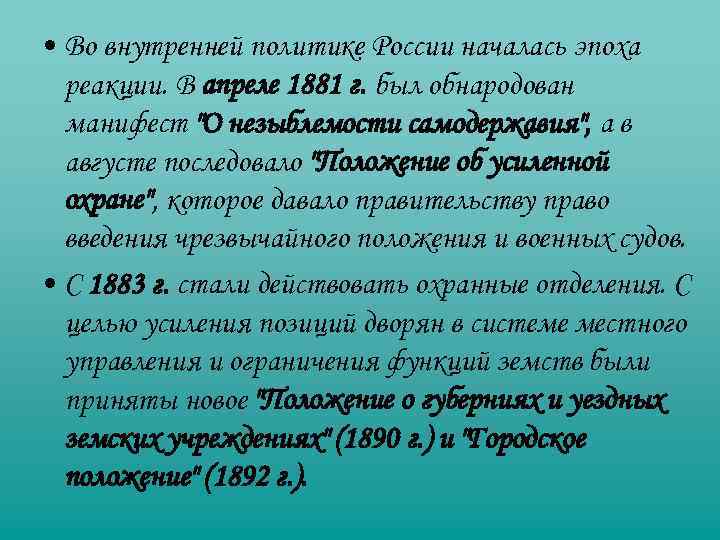 • Во внутренней политике России началась эпоха реакции. В апреле 1881 г. был обнародован манифест "О незыблемости самодержавия", а в августе последовало "Положение об усиленной охране", которое давало правительству право введения чрезвычайного положения и военных судов.

• С 1883 г. стали действовать охранные отделения. С целью усиления позиций дворян в системе местного управления и ограничения функций земств были приняты новое "Положение о губерниях и уездных земских учреждениях" (1890 г.) и "Городское положение" (1892 г.).